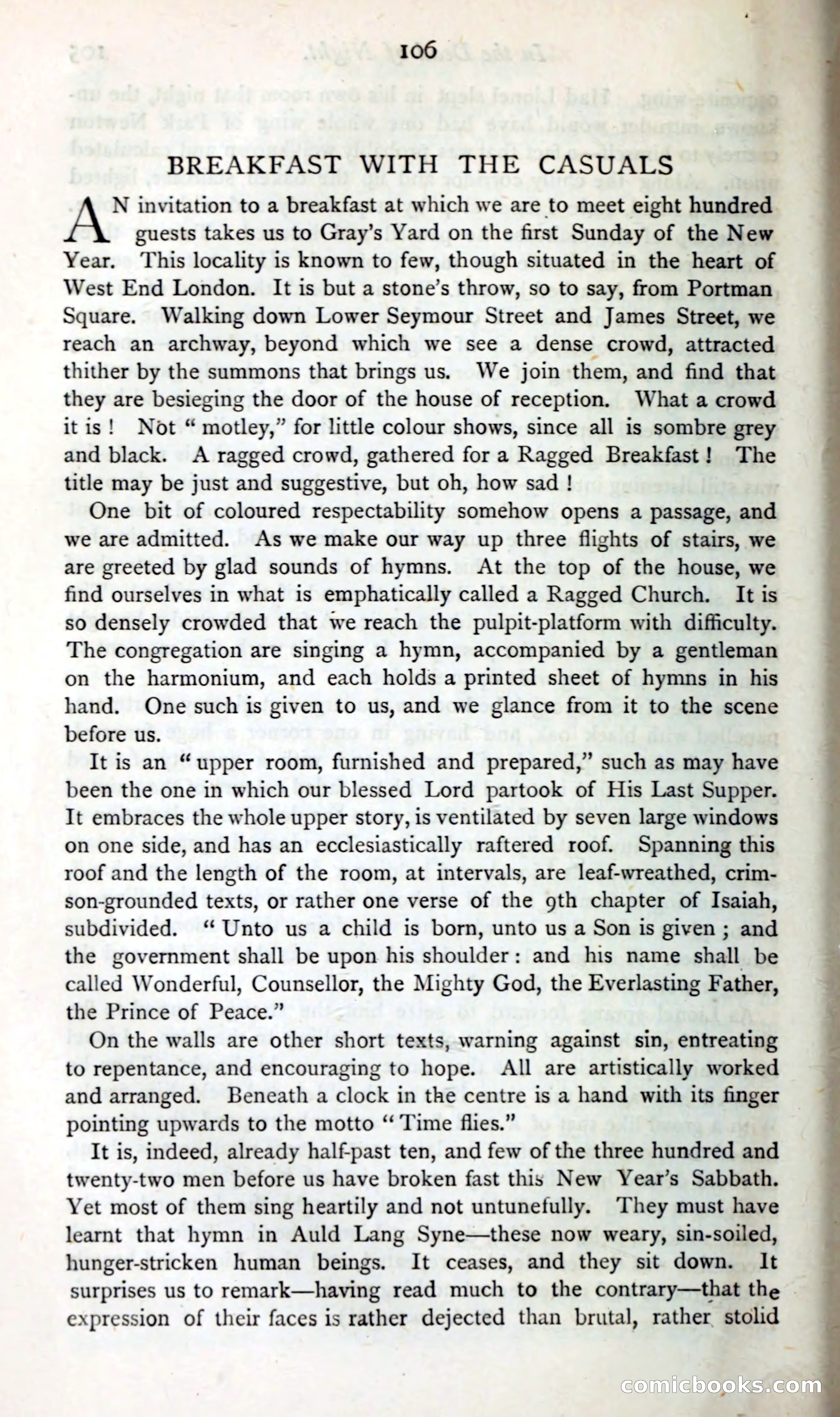 106

BREAKFAST WITH THE CASUALS

AN invitation to a breakfast at which we are to meet eight hundred guests takes us to Gray's Yard on the first Sunday of the New Year. This locality is known to few, though situated in the heart of West End London. It is but a stone's throw, so to say, from Portman Square. Walking down Lower Seymour Street and James Street, we reach an archway, beyond which we see a dense crowd, attracted thither by the summons that brings us. We join them, and find that they are besieging the door of the house of reception. What a crowd it is! Not "motley," for little colour shows, since all is sombre grey and black. A ragged crowd, gathered for a Ragged Breakfast! The title may be just and suggestive, but oh, how sad!

One bit of coloured respectability somehow opens a passage, and we are admitted. As we make our way up three flights of stairs, we are greeted by glad sounds of hymns. At the top of the house, we find ourselves in what is emphatically called a Ragged Church. It is so densely crowded that we reach the pulpit-platform with difficulty. The congregation are singing a hymn, accompanied by a gentleman on the harmonium, and each holds a printed sheet of hymns in his hand. One such is given to us, and we glance from it to the scene before us.

It is an "upper room, furnished and prepared," such as may have been the one in which our blessed Lord partook of His Last Supper. It embraces the whole upper story, is ventilated by seven large windows on one side, and has an ecclesiastically raftered roof. Spanning this roof and the length of the room, at intervals, are leaf-wreathed, crimson-grounded texts, or rather one verse of the 9th chapter of Isaiah, subdivided. "Unto us a child is born, unto us a Son is given; and the government shall be upon his shoulder: and his name shall be called Wonderful, Counsellor, the Mighty God, the Everlasting Father, the Prince of Peace."

On the walls are other short texts, warning against sin, entreating to repentance, and encouraging to hope. All are artistically worked and arranged. Beneath a clock in the centre is a hand with its finger pointing upwards to the motto "Time flies."

It is, indeed, already half-past ten, and few of the three hundred and twenty-two men before us have broken fast this New Year's Sabbath. Yet most of them sing heartily and not untunefully. They must have learnt that hymn in Auld Lang Syne—these now weary, sin-soiled, hunger-stricken human beings. It ceases, and they sit down. It surprises us to remark—having read much to the contrary—that the expression of their faces is rather dejected than brutal, rather stolid

comicbooks.com